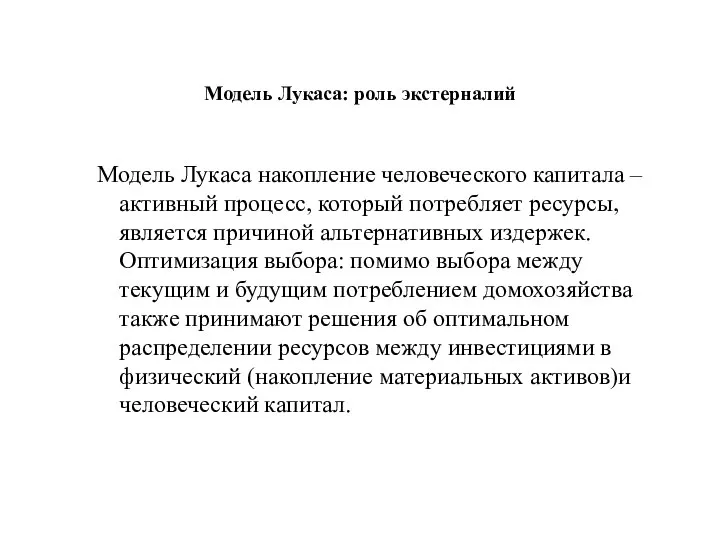 Модель Лукаса: роль экстерналий

Модель Лукаса накопление человеческого капитала – активный процесс, который потребляет ресурсы, является причиной альтернативных издержек. Оптимизация выбора: помимо выбора между текущим и будущим потреблением домохозяйства также принимают решения об оптимальном распределении ресурсов между инвестициями в физический (накопление материальных активов)и человеческий капитал.